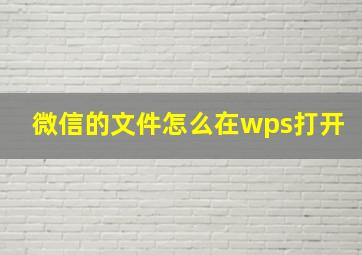 微信的文件怎么在wps打开